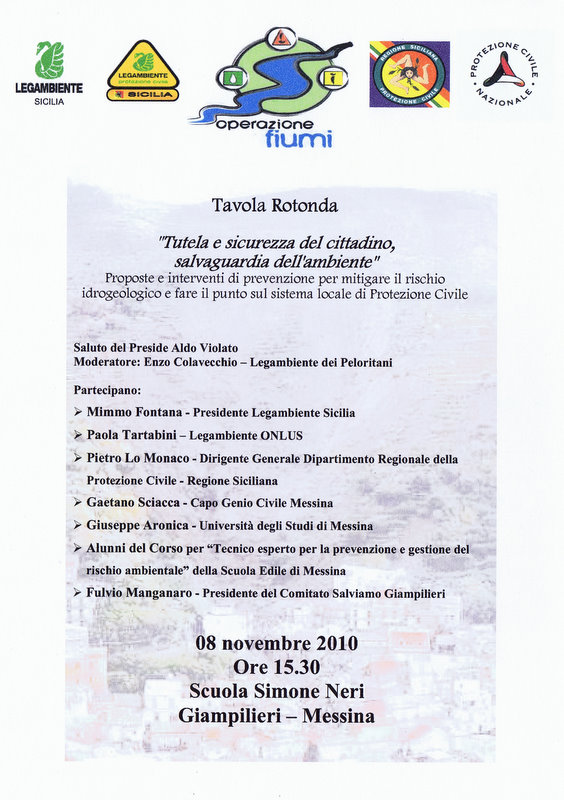 LEGAMBIENTE
SICILIA

LEGAMBIENTE
protezione civile
SICILIA

operazione
fiumi

REGIONE SICILIANA
PROTEZIONE CIVILE

PROTEZIONE CIVILE
NAZIONALE

Tavola Rotonda

"Tutela e sicurezza del cittadino, salvaguardia dell'ambiente"
Proposte e interventi di prevenzione per mitigare il rischio idrogeologico e fare il punto sul sistema locale di Protezione Civile

Saluto del Preside Aldo Violato
Moderatore: Enzo Colavecchio – Legambiente dei Peloritani

Partecipano:
➢ Mimmo Fontana - Presidente Legambiente Sicilia
➢ Paola Tartabini – Legambiente ONLUS
➢ Pietro Lo Monaco - Dirigente Generale Dipartimento Regionale della Protezione Civile - Regione Siciliana
➢ Gaetano Sciacca - Capo Genio Civile Messina
➢ Giuseppe Aronica - Università degli Studi di Messina
➢ Alunni del Corso per "Tecnico esperto per la prevenzione e gestione del rischio ambientale" della Scuola Edile di Messina
➢ Fulvio Manganaro - Presidente del Comitato Salviamo Giampilieri

08 novembre 2010
Ore 15.30
Scuola Simone Neri
Giampilieri – Messina